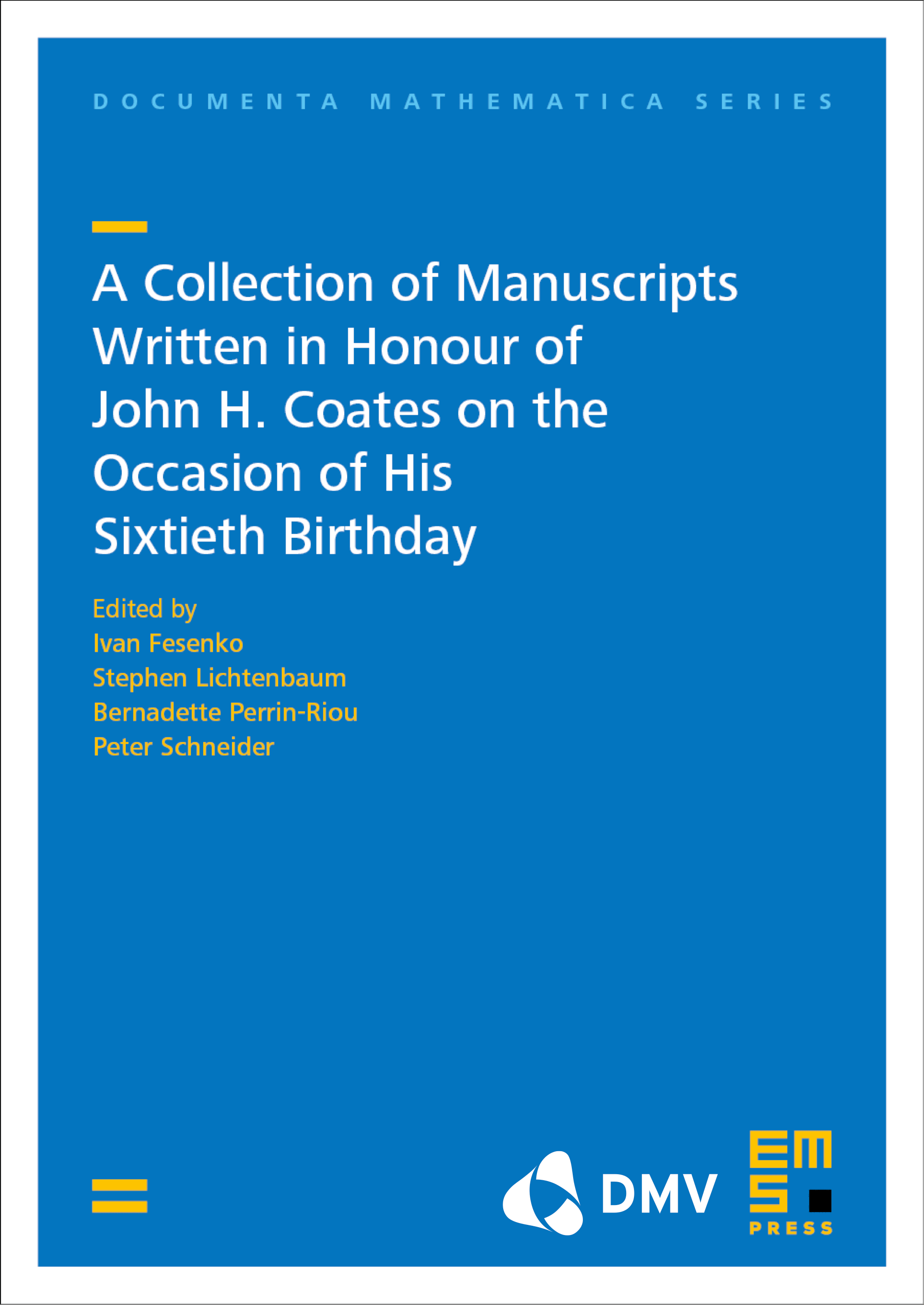 DOCUMENTA MATHEMATICA SERIES

A Collection of Manuscripts Written in Honour of John H. Coates on the Occasion of His Sixtieth Birthday

Edited by
Ivan Fesenko
Stephen Lichtenbaum
Bernadette Perrin-Riou
Peter Schneider

DMV

EMS
PRESS